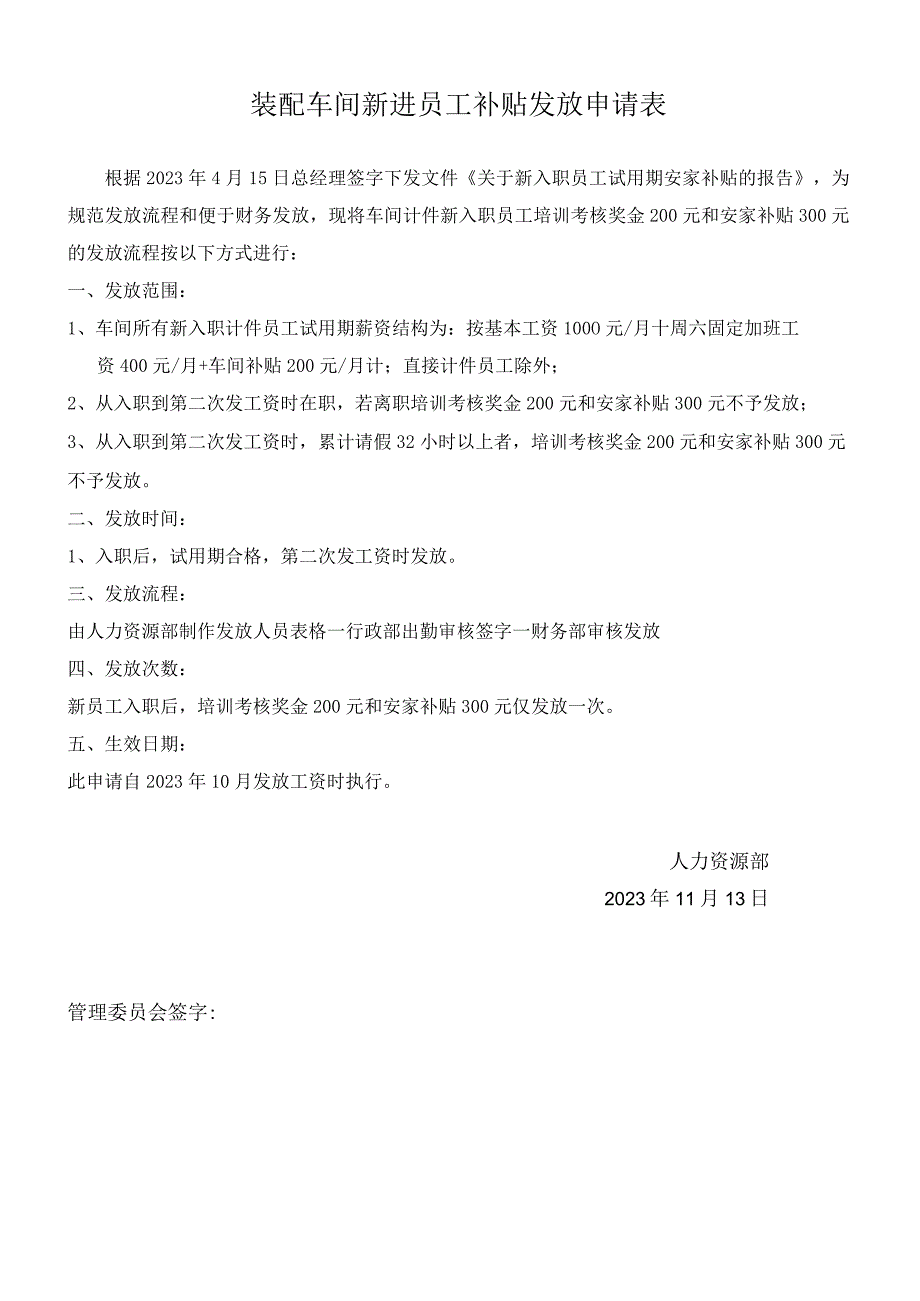 装配车间新进员工补贴发放申请表

根据2023年4月15日总经理签字下发文件《关于新入职员工试用期安家补贴的报告》，为规范发放流程和便于财务发放，现将车间计件新入职员工培训考核奖金200元和安家补贴300元的发放流程按以下方式进行：

一、发放范围：

1、车间所有新入职计件员工试用期薪资结构为：按基本工资1000元/月十周六固定加班工资400元/月+车间补贴200元/月计；直接计件员工除外；

2、从入职到第二次发工资时在职，若离职培训考核奖金200元和安家补贴300元不予发放；

3、从入职到第二次发工资时，累计请假32小时以上者，培训考核奖金200元和安家补贴300元不予发放。

二、发放时间：

1、入职后，试用期合格，第二次发工资时发放。

三、发放流程：

由人力资源部制作发放人员表格一行政部出勤审核签字一财务部审核发放

四、发放次数：

新员工入职后，培训考核奖金200元和安家补贴300元仅发放一次。

五、生效日期：

此申请自2023年10月发放工资时执行。

人力资源部

2023年11月13日

管理委员会签字：